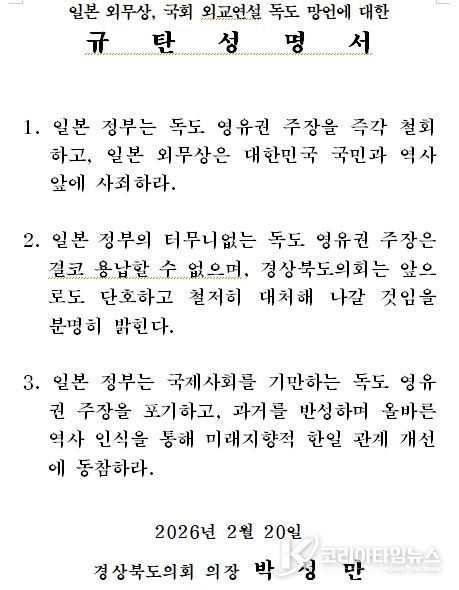 일본 외무상, 국회 외교연설 독도 망언에 대한

규 탄 성 명 서

1. 일본 정부는 독도 영유권 주장을 즉각 철회하고, 일본 외무상은 대한민국 국민과 역사 앞에 사죄하라.

2. 일본 정부의 터무니없는 독도 영유권 주장은 결코 용납할 수 없으며, 경상북도의회는 앞으로도 단호하고 철저히 대처해 나갈 것임을 분명히 밝힌다.

3. 일본 정부는 국제사회를 기만하는 독도 영유권 주장을 포기하고, 과거를 반성하며 올바른 역사 인식을 통해 미래지향적 한일 관계 개선에 동참하라.

2026년 2월 20일

경상북도의회 의장 박 성 만

코리아타임뉴스